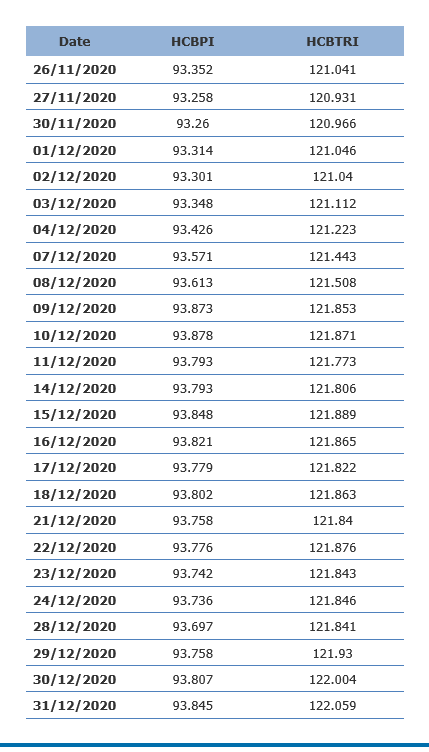 | Date | HCBPI | HCBTRI |
|---|---|---|
| 26/11/2020 | 93.352 | 121.041 |
| 27/11/2020 | 93.258 | 120.931 |
| 30/11/2020 | 93.26 | 120.966 |
| 01/12/2020 | 93.314 | 121.046 |
| 02/12/2020 | 93.301 | 121.04 |
| 03/12/2020 | 93.348 | 121.112 |
| 04/12/2020 | 93.426 | 121.223 |
| 07/12/2020 | 93.571 | 121.443 |
| 08/12/2020 | 93.613 | 121.508 |
| 09/12/2020 | 93.873 | 121.853 |
| 10/12/2020 | 93.878 | 121.871 |
| 11/12/2020 | 93.793 | 121.773 |
| 14/12/2020 | 93.793 | 121.806 |
| 15/12/2020 | 93.848 | 121.889 |
| 16/12/2020 | 93.821 | 121.865 |
| 17/12/2020 | 93.779 | 121.822 |
| 18/12/2020 | 93.802 | 121.863 |
| 21/12/2020 | 93.758 | 121.84 |
| 22/12/2020 | 93.776 | 121.876 |
| 23/12/2020 | 93.742 | 121.843 |
| 24/12/2020 | 93.736 | 121.846 |
| 28/12/2020 | 93.697 | 121.841 |
| 29/12/2020 | 93.758 | 121.93 |
| 30/12/2020 | 93.807 | 122.004 |
| 31/12/2020 | 93.845 | 122.059 |